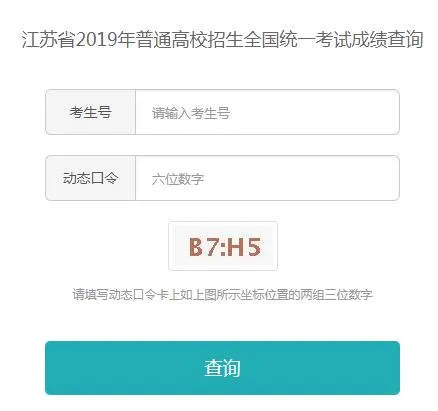 江苏省2019年普通高校招生全国统一考试成绩查询

考生号
请输入考生号

动态口令
六位数字

B7:H5

请填写动态口令卡上如上图所示坐标位置的两组三位数字

查询